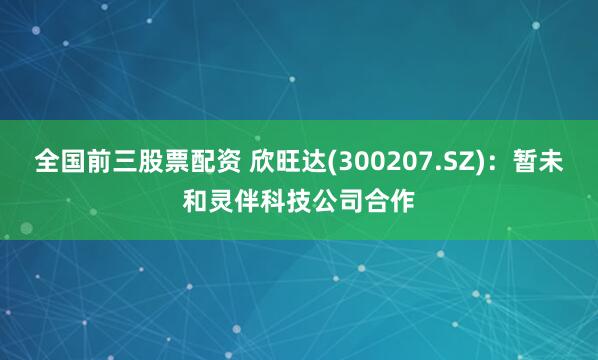 全国前三股票配资 欣旺达(300207.SZ)：暂未和灵伴科技公司合作